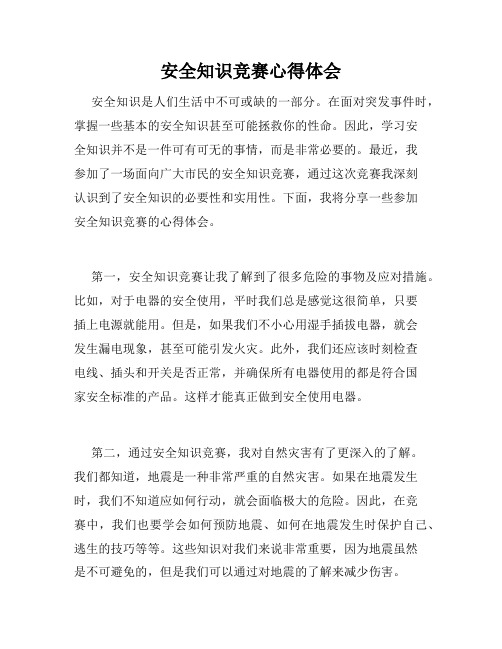 安全知识竞赛心得体会

安全知识是人们生活中不可或缺的一部分。在面对突发事件时，掌握一些基本的安全知识甚至可能拯救你的性命。因此，学习安全知识并不是一件可有可无的事情，而是非常必要的。最近，我参加了一场面向广大市民的安全知识竞赛，通过这次竞赛我深刻认识到了安全知识的必要性和实用性。下面，我将分享一些参加安全知识竞赛的心得体会。

第一，安全知识竞赛让我了解到了很多危险的事物及应对措施。比如，对于电器的安全使用，平时我们总是感觉这很简单，只要插上电源就能用。但是，如果我们不小心用湿手插拔电器，就会发生漏电现象，甚至可能引发火灾。此外，我们还应该时刻检查电线、插头和开关是否正常，并确保所有电器使用的都是符合国家安全标准的产品。这样才能真正做到安全使用电器。

第二，通过安全知识竞赛，我对自然灾害有了更深入的了解。我们都知道，地震是一种非常严重的自然灾害。如果在地震发生时，我们不知道应如何行动，就会面临极大的危险。因此，在竞赛中，我们也要学会如何预防地震、如何在地震发生时保护自己、逃生的技巧等等。这些知识对我们来说非常重要，因为地震虽然是不可避免的，但是我们可以通过对地震的了解来减少伤害。